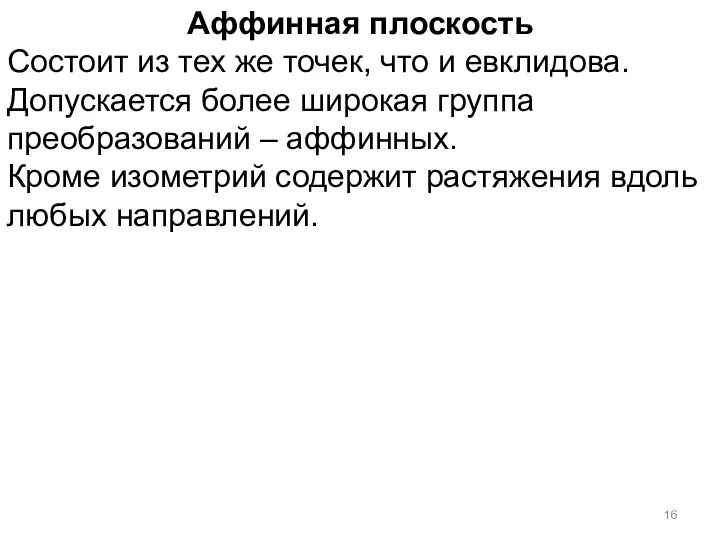 Аффинная плоскость

Состоит из тех же точек, что и евклидова.
Допускается более широкая группа преобразований – аффинных.
Кроме изометрий содержит растяжения вдоль любых направлений.

16